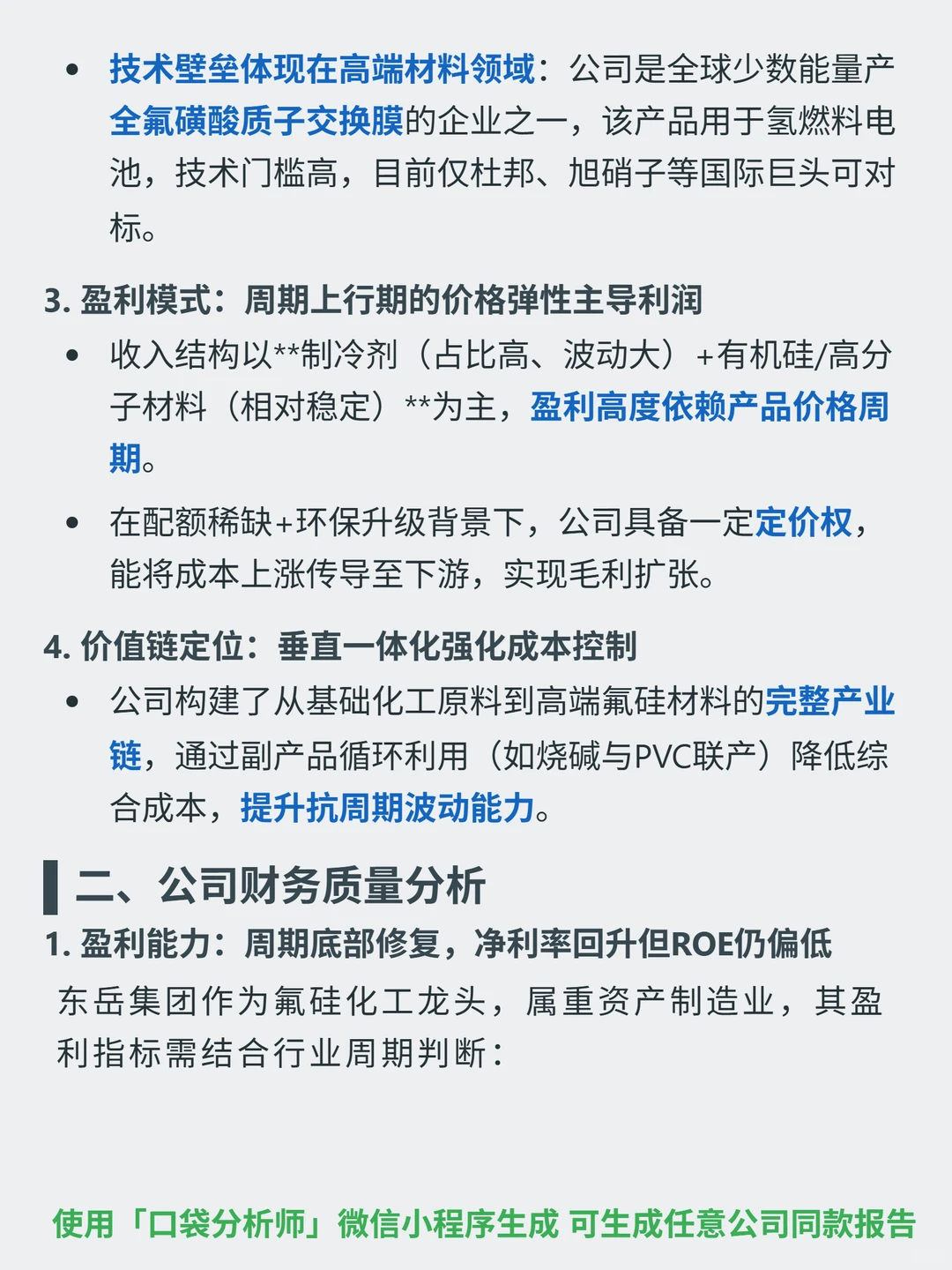 • 技术壁垒体现在高端材料领域：公司是全球少数能量产全氟磺酸质子交换膜的企业之一，该产品用于氢燃料电池，技术门槛高，目前仅杜邦、旭硝子等国际巨头可对标。

3. 盈利模式：周期上行期的价格弹性主导利润

• 收入结构以**制冷剂（占比高、波动大）+有机硅/高分子材料（相对稳定）**为主，盈利高度依赖产品价格周期。

• 在配额稀缺+环保升级背景下，公司具备一定定价权，能将成本上涨传导至下游，实现毛利扩张。

4. 价值链定位：垂直一体化强化成本控制

• 公司构建了从基础化工原料到高端氟硅材料的完整产业链，通过副产品循环利用（如烧碱与PVC联产）降低综合成本，提升抗周期波动能力。

二、公司财务质量分析

1. 盈利能力：周期底部修复，净利率回升但ROE仍偏低

东岳集团作为氟硅化工龙头，属重资产制造业，其盈利指标需结合行业周期判断：

使用「口袋分析师」微信小程序生成 可生成任意公司同款报告